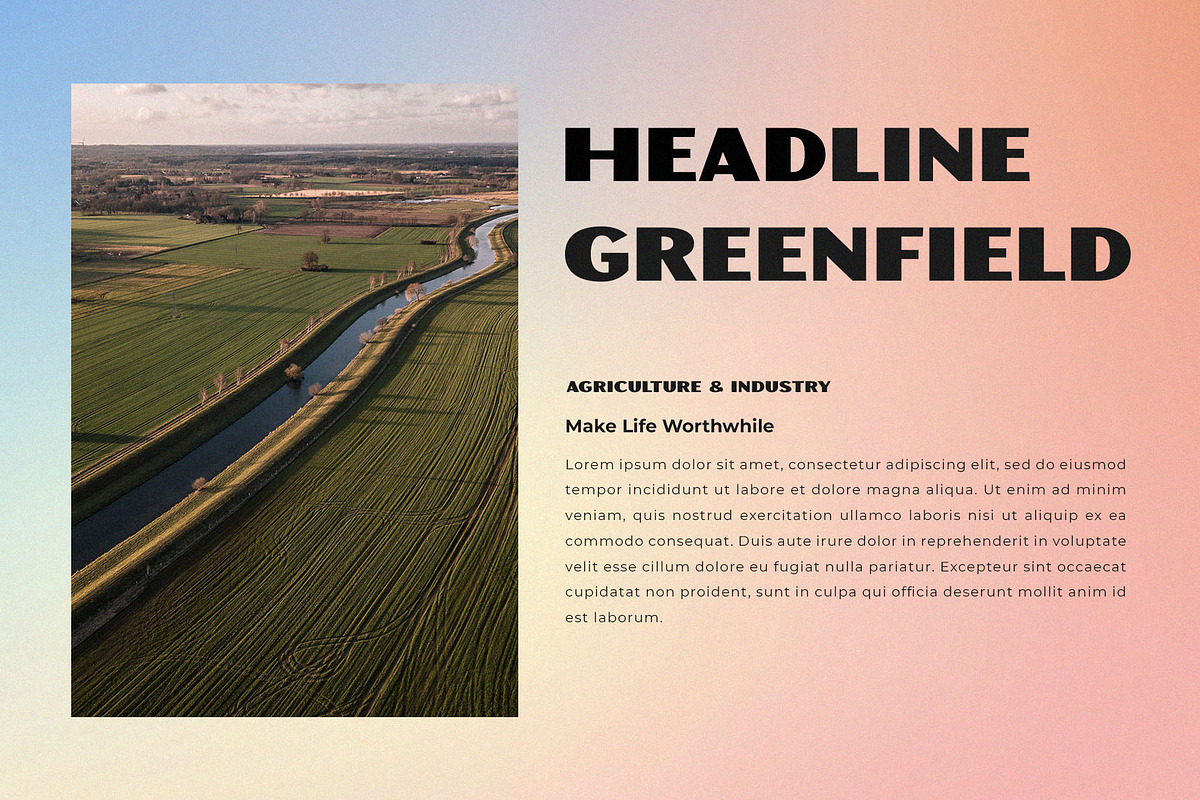 HEADLINE GREENFIELD

AGRICULTURE & INDUSTRY

Make Life Worthwhile

Lorem ipsum dolor sit amet, consectetur adipiscing elit, sed do eiusmod tempor incididunt ut labore et dolore magna aliqua. Ut enim ad minim veniam, quis nostrud exercitation ullamco laboris nisi ut aliquip ex ea commodo consequat. Duis aute irure dolor in reprehenderit in voluptate velit esse cillum dolore eu fugiat nulla pariatur. Excepteur sint occaecat cupidatat non proident, sunt in culpa qui officia deserunt mollit anim id est laborum.